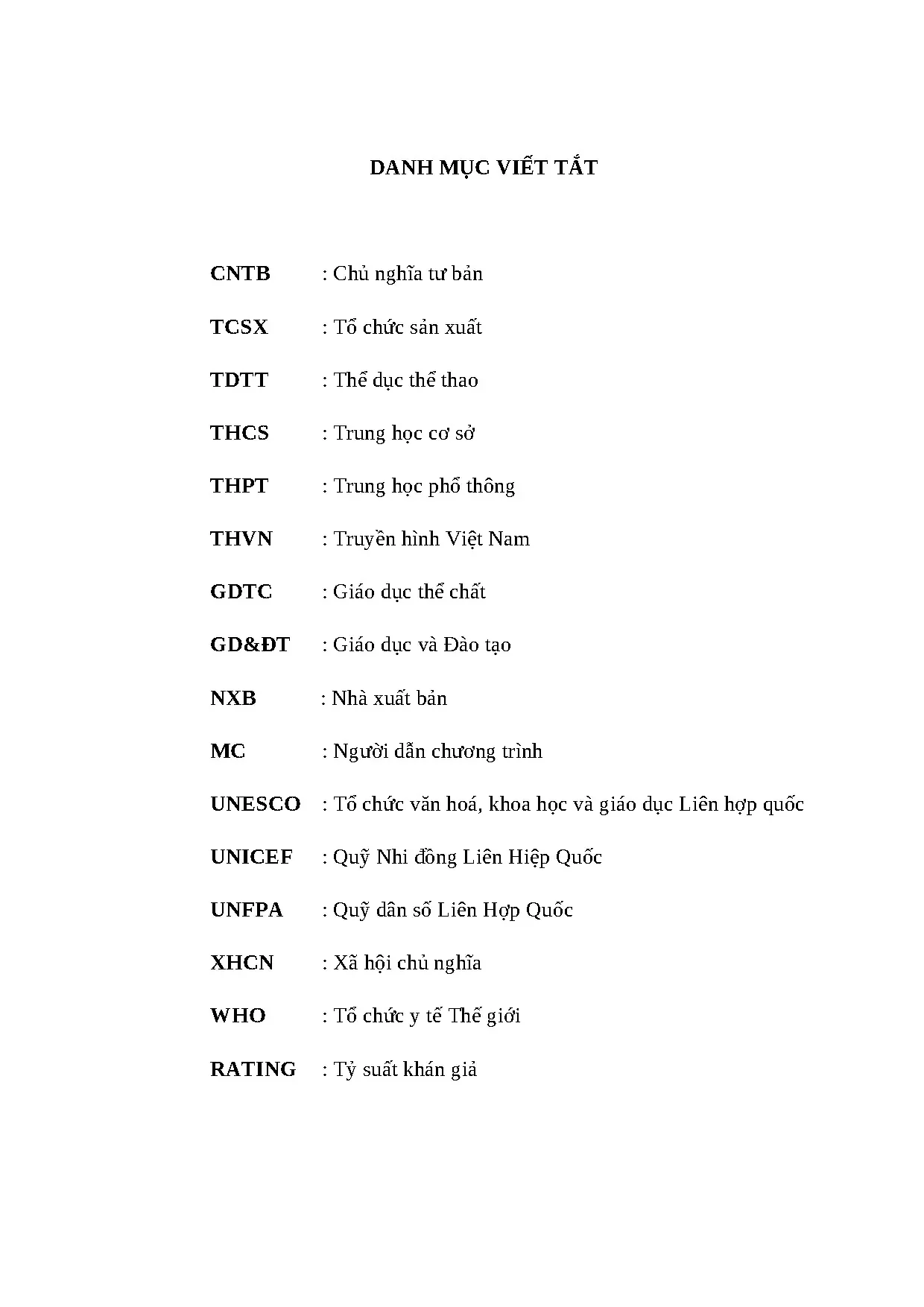 DANH MỤC VIẾT TẮT

CNTB : Chủ nghĩa tư bản

TCSX : Tổ chức sản xuất

TDTT : Thể dục thể thao

THCS : Trung học cơ sở

THPT : Trung học phổ thông

THVN : Truyền hình Việt Nam

GDTC : Giáo dục thể chất

GD&ĐT : Giáo dục và Đào tạo

NXB : Nhà xuất bản

MC : Người dẫn chương trình

UNESCO : Tổ chức văn hoá, khoa học và giáo dục Liên hợp quốc

UNICEF : Quỹ Nhi đồng Liên Hiệp Quốc

UNFPA : Quỹ dân số Liên Hợp Quốc

XHCN : Xã hội chủ nghĩa

WHO : Tổ chức y tế Thế giới

RATING : Tỷ suất khán giả